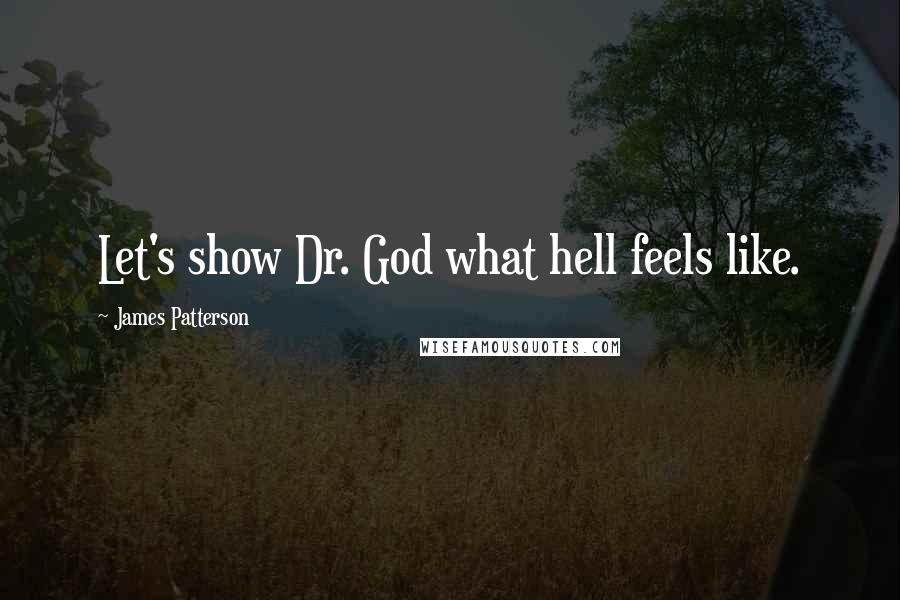 Let's show Dr. God what hell feels like.

~ James Patterson

WISEFAMOUSQUOTES.COM